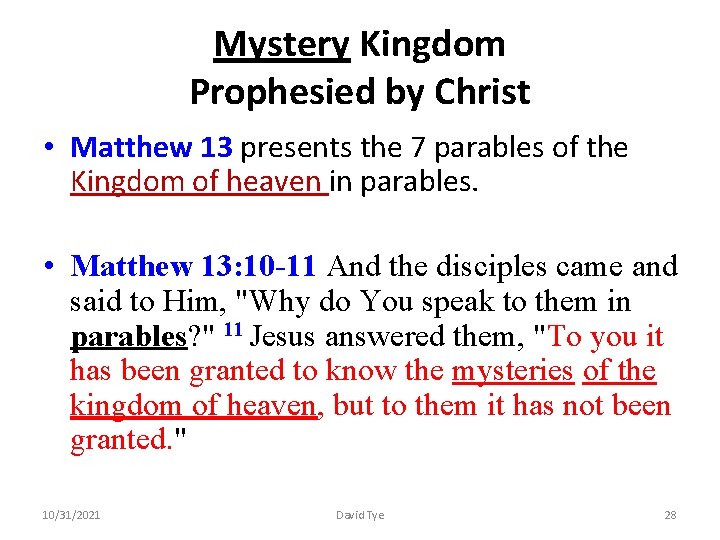 Mystery Kingdom
Prophesied by Christ

• Matthew 13 presents the 7 parables of the Kingdom of heaven in parables.

• Matthew 13:10-11 And the disciples came and said to Him, "Why do You speak to them in parables?" $^{11}$ Jesus answered them, "To you it has been granted to know the mysteries of the kingdom of heaven, but to them it has not been granted."

10/31/2021 David Tye 28